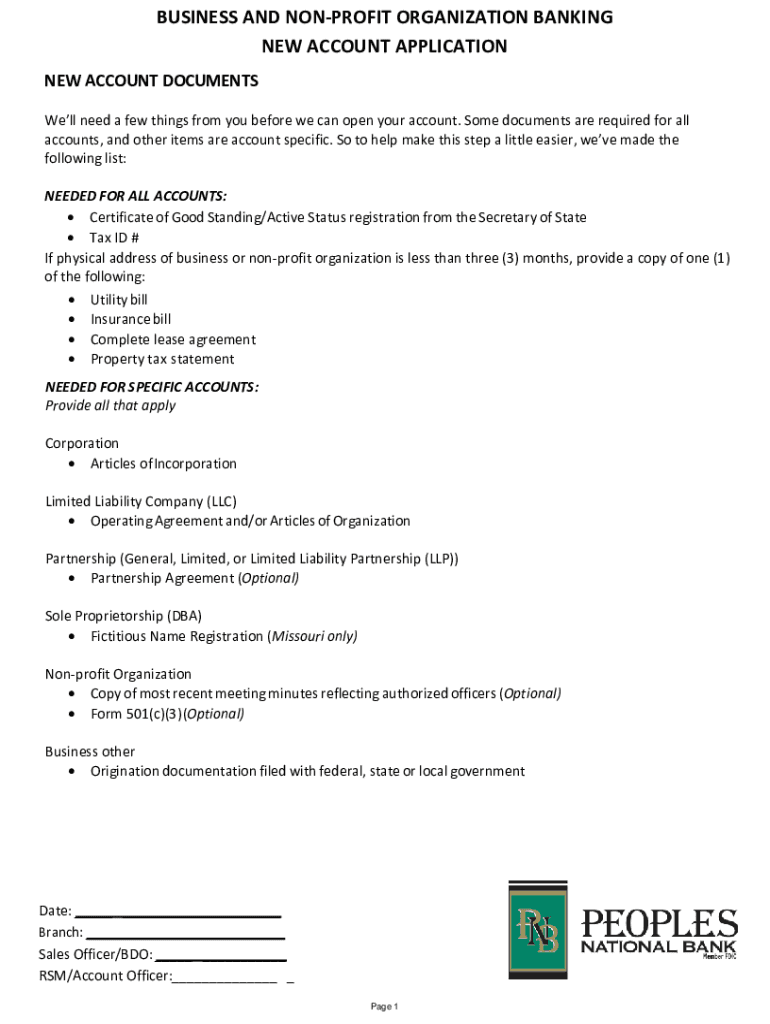 BUSINESS AND NON-PROFIT ORGANIZATION BANKING
NEW ACCOUNT APPLICATION

NEW ACCOUNT DOCUMENTS

We'll need a few things from you before we can open your account. Some documents are required for all accounts, and other items are account specific. So to help make this step a little easier, we've made the following list:

NEEDED FOR ALL ACCOUNTS:
• Certificate of Good Standing/Active Status registration from the Secretary of State
• Tax ID #
If physical address of business or non-profit organization is less than three (3) months, provide a copy of one (1) of the following:
• Utility bill
• Insurance bill
• Complete lease agreement
• Property tax statement

NEEDED FOR SPECIFIC ACCOUNTS:
Provide all that apply

Corporation
• Articles of Incorporation

Limited Liability Company (LLC)
• Operating Agreement and/or Articles of Organization

Partnership (General, Limited, or Limited Liability Partnership (LLP))
• Partnership Agreement (Optional)

Sole Proprietorship (DBA)
• Fictitious Name Registration (Missouri only)

Non-profit Organization
• Copy of most recent meeting minutes reflecting authorized officers (Optional)
• Form 501(c)(3) (Optional)

Business other
• Origination documentation filed with federal, state or local government

Date: ___________________________
Branch: ___________________________
Sales Officer/BDO: ___________________
RSM/Account Officer:______________ _

PNB
PEOPLES
NATIONAL BANK
Member FDIC

Page 1